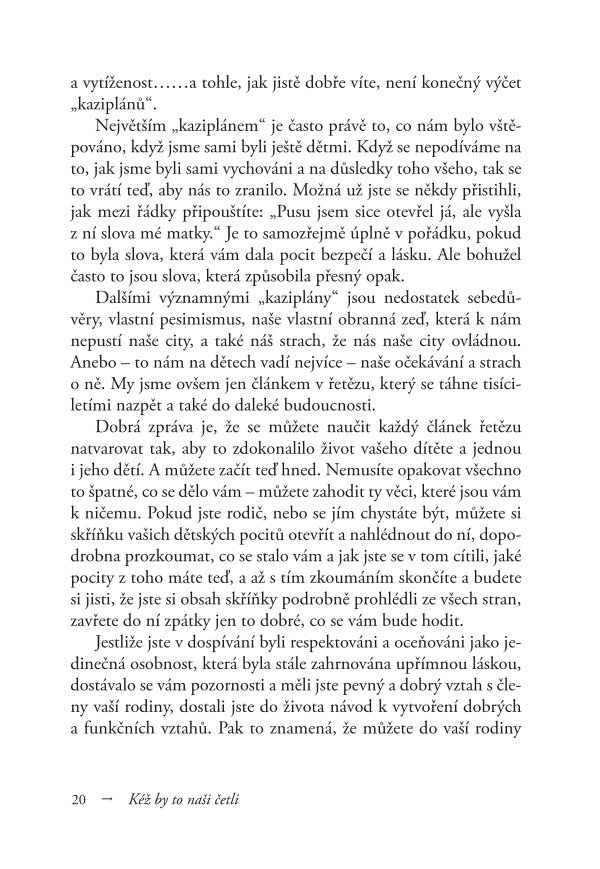 a vytíženost……a tohle, jak jistě dobře víte, není konečný výčet „kaziplánů“.

Největším „kaziplánem“ je často právě to, co nám bylo vštěpováno, když jsme sami byli ještě dětmi. Když se nepodíváme na to, jak jsme byli sami vychováni a na důsledky toho všeho, tak se to vrátí teď, aby nás to zranilo. Možná už jste se někdy přistihli, jak mezi řádky připouštíte: „Pusu jsem sice otevřel já, ale vyšla z ní slova mé matky.“ Je to samozřejmě úplně v pořádku, pokud to byla slova, která vám dala pocit bezpečí a lásku. Ale bohužel často to jsou slova, která způsobila přesný opak.

Dalšími významnými „kaziplány“ jsou nedostatek sebedůvěry, vlastní pesimismus, naše vlastní obranná zeď, která k nám nepustí naše city, a také náš strach, že nás naše city ovládnou. Anebo – to nám na dětech vadí nejvíce – naše očekávání a strach o ně. My jsme ovšem jen článkem v řetězu, který se táhne tisíciletími nazpět a také do daleké budoucnosti.

Dobrá zpráva je, že se můžete naučit každý článek řetězu natvarovat tak, aby to zdokonalilo život vašeho dítěte a jednou i jeho dětí. A můžete začít teď hned. Nemusíte opakovat všechno to špatné, co se dělo vám – můžete zahodit ty věci, které jsou vám k ničemu. Pokud jste rodič, nebo se jím chystáte být, můžete si skříňku vašich dětských pocitů otevřít a nahlédnout do ní, dopodrobna prozkoumat, co se stalo vám a jak jste se v tom cítili, jaké pocity z toho máte teď, a až s tím zkoumáním skončíte a budete si jisti, že jste si obsah skříňky podrobně prohlédli ze všech stran, zavřete do ní zpátky jen to dobré, co se vám bude hodit.

Jestliže jste v dospívání byli respektováni a oceňováni jako jedinečná osobnost, která byla stále zahrnována upřímnou láskou, dostávalo se vám pozornosti a měli jste pevný a dobrý vztah s členy vaší rodiny, dostali jste do života návod k vytvoření dobrých a funkčních vztahů. Pak to znamená, že můžete do vaší rodiny

20 → Kéž by to naši četli